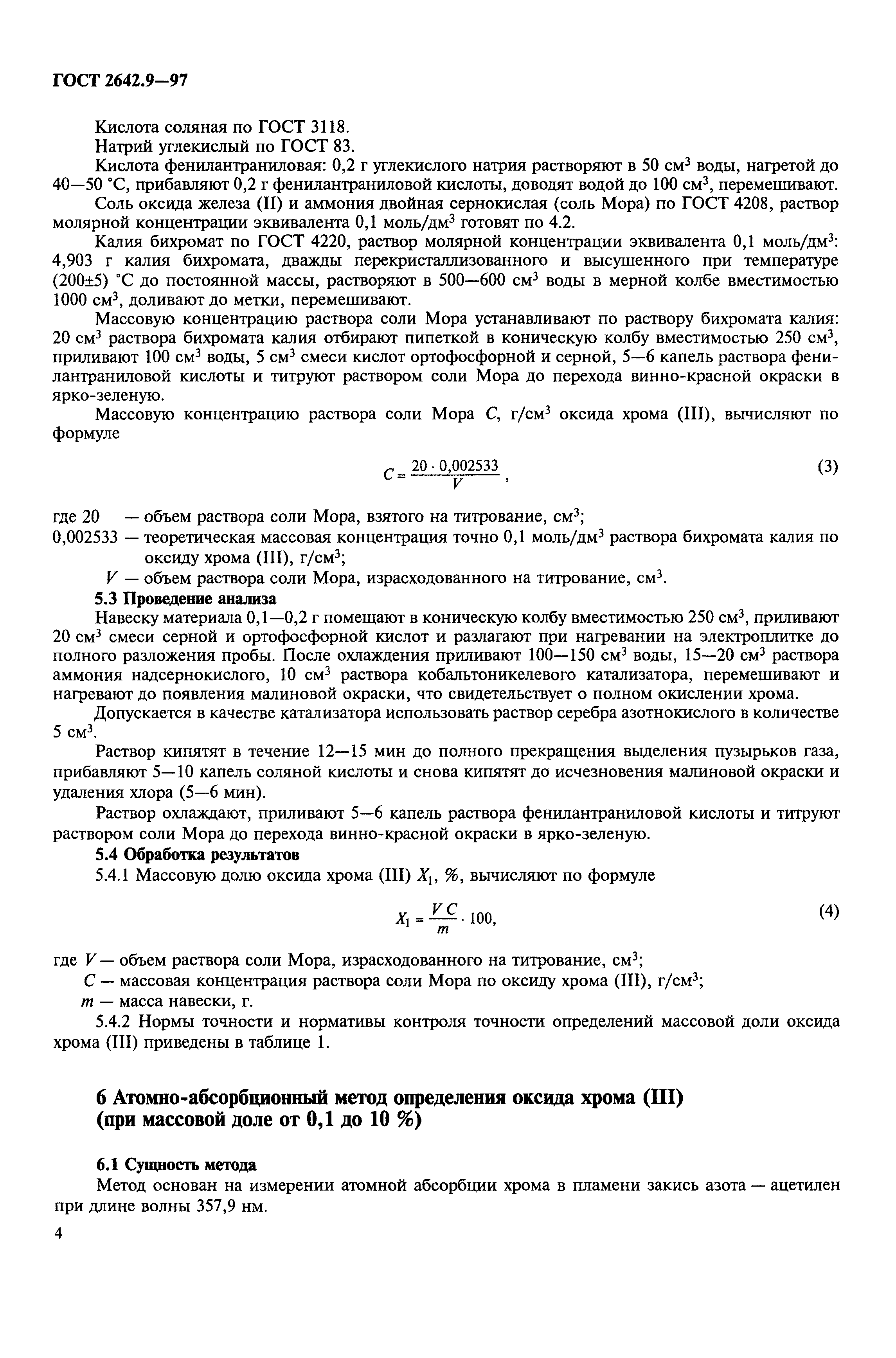 ГОСТ 2642.9—97

Кислота соляная по ГОСТ 3118.

Натрий углекислый по ГОСТ 83.

Кислота фенилантраниловая: 0,2 г углекислого натрия растворяют в 50 см$^3$ воды, нагретой до 40—50 °С, прибавляют 0,2 г фенилантраниловой кислоты, доводят водой до 100 см$^3$, перемешивают.

Соль оксида железа (II) и аммония двойная сернокислая (соль Мора) по ГОСТ 4208, раствор молярной концентрации эквивалента 0,1 моль/дм$^3$ готовят по 4.2.

Калия бихромат по ГОСТ 4220, раствор молярной концентрации эквивалента 0,1 моль/дм$^3$: 4,903 г калия бихромата, дважды перекристаллизованного и высушенного при температуре (200±5) °С до постоянной массы, растворяют в 500—600 см$^3$ воды в мерной колбе вместимостью 1000 см$^3$, доливают до метки, перемешивают.

Массовую концентрацию раствора соли Мора устанавливают по раствору бихромата калия: 20 см$^3$ раствора бихромата калия отбирают пипеткой в коническую колбу вместимостью 250 см$^3$, приливают 100 см$^3$ воды, 5 см$^3$ смеси кислот ортофосфорной и серной, 5—6 капель раствора фенилантраниловой кислоты и титруют раствором соли Мора до перехода винно-красной окраски в ярко-зеленую.

Массовую концентрацию раствора соли Мора $C$, г/см$^3$ оксида хрома (III), вычисляют по формуле

$C = \frac{20 \cdot 0,002533}{V}$, (3)

где 20 — объем раствора соли Мора, взятого на титрование, см$^3$;
0,002533 — теоретическая массовая концентрация точно 0,1 моль/дм$^3$ раствора бихромата калия по оксиду хрома (III), г/см$^3$;
$V$ — объем раствора соли Мора, израсходованного на титрование, см$^3$.

5.3 Проведение анализа

Навеску материала 0,1—0,2 г помещают в коническую колбу вместимостью 250 см$^3$, приливают 20 см$^3$ смеси серной и ортофосфорной кислот и разлагают при нагревании на электроплитке до полного разложения пробы. После охлаждения приливают 100—150 см$^3$ воды, 15—20 см$^3$ раствора аммония надсернокислого, 10 см$^3$ раствора кобальтоникелевого катализатора, перемешивают и нагревают до появления малиновой окраски, что свидетельствует о полном окислении хрома.

Допускается в качестве катализатора использовать раствор серебра азотнокислого в количестве 5 см$^3$.

Раствор кипятят в течение 12—15 мин до полного прекращения выделения пузырьков газа, прибавляют 5—10 капель соляной кислоты и снова кипятят до исчезновения малиновой окраски и удаления хлора (5—6 мин).

Раствор охлаждают, приливают 5—6 капель раствора фенилантраниловой кислоты и титруют раствором соли Мора до перехода винно-красной окраски в ярко-зеленую.

5.4 Обработка результатов

5.4.1 Массовую долю оксида хрома (III) $X_1$, %, вычисляют по формуле

$X_1 = \frac{V C}{m} \cdot 100$, (4)

где $V$ — объем раствора соли Мора, израсходованного на титрование, см$^3$;
$C$ — массовая концентрация раствора соли Мора по оксиду хрома (III), г/см$^3$;
$m$ — масса навески, г.

5.4.2 Нормы точности и нормативы контроля точности определений массовой доли оксида хрома (III) приведены в таблице 1.

6 Атомно-абсорбционный метод определения оксида хрома (III) (при массовой доле от 0,1 до 10 %)

6.1 Сущность метода

Метод основан на измерении атомной абсорбции хрома в пламени закись азота — ацетилен при длине волны 357,9 нм.

4